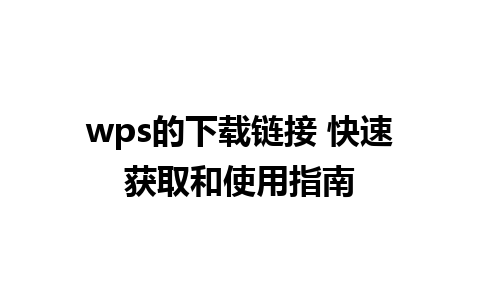 wps的下载链接 快速获取和使用指南